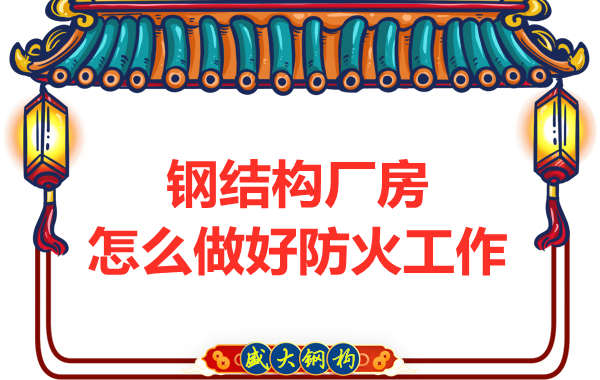 钢结构厂房
怎么做好防火工作

盛大钢构